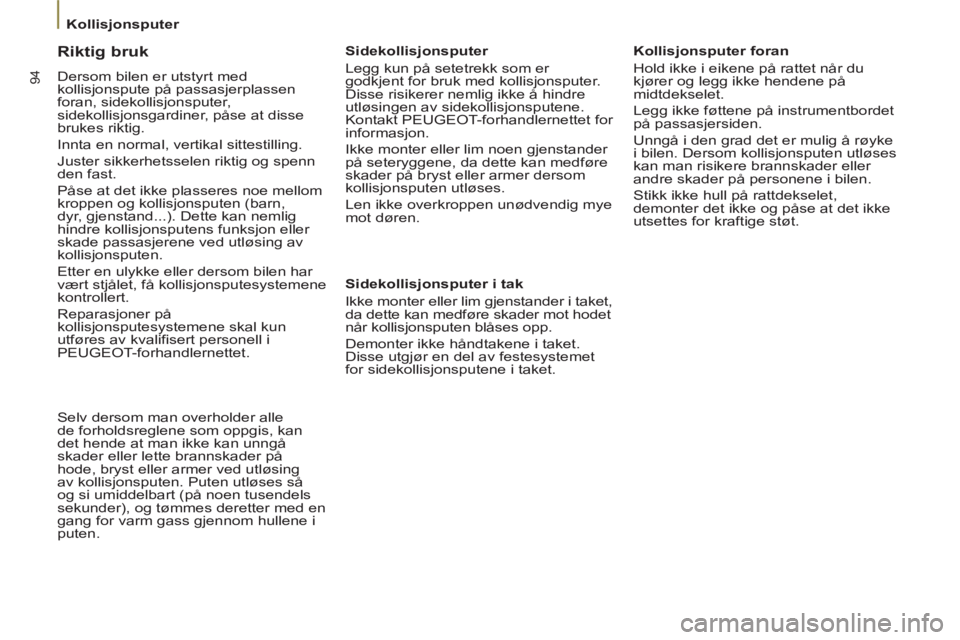 Kollisjonsputer

94

Riktig bruk

Dersom bilen er utstyrt med kollisjonspute på passasjerplassen foran, sidekollisjonsputer, sidekollisjonsgardiner, påse at disse brukes riktig.

Innta en normal, vertikal sittestilling.

Juster sikkerhetsselen riktig og spenn den fast.

Påse at det ikke plasseres noe mellom kroppen og kollisjonsputen (barn, dyr, gjenstand...). Dette kan nemlig hindre kollisjonsputens funksjon eller skade passasjerene ved utløsing av kollisjonsputen.

Etter en ulykke eller dersom bilen har vært stjålet, få kollisjonsputesystemene kontrollert.

Reparasjoner på kollisjonsputesystemene skal kun utføres av kvalifisert personell i PEUGEOT-forhandlernettet.

Selv dersom man overholder alle de forholdsreglene som oppgis, kan det hende at man ikke kan unngå skader eller lette brannskader på hode, bryst eller armer ved utløsing av kollisjonsputen. Puten utløses så og si umiddelbart (på noen tusendels sekunder), og tømmes deretter med en gang for varm gass gjennom hullene i puten.

Sidekollisjonsputer

Legg kun på setetrekk som er godkjent for bruk med kollisjonsputer. Disse risikerer nemlig ikke å hindre utløsingen av sidekollisjonsputene. Kontakt PEUGEOT-forhandlernettet for informasjon.

Ikke monter eller lim noen gjenstander på seteryggene, da dette kan medføre skader på bryst eller armer dersom kollisjonsputen utløses.

Len ikke overkroppen unødvendig mye mot døren.

Sidekollisjonsputer i tak

Ikke monter eller lim gjenstander i taket, da dette kan medføre skader mot hodet når kollisjonsputen blåses opp.

Demonter ikke håndtakene i taket. Disse utgjør en del av festesystemet for sidekollisjonsputene i taket.

Kollisjonsputer foran

Hold ikke i eikene på rattet når du kjører og legg ikke hendene på midtdekselet.

Legg ikke føttene på instrumentbordet på passasjersiden.

Unngå i den grad det er mulig å røyke i bilen. Dersom kollisjonsputen utløses kan man risikere brannskader eller andre skader på personene i bilen.

Stikk ikke hull på rattdekselet, demonter det ikke og påse at det ikke utsettes for kraftige støt.

carmanualsonline.info